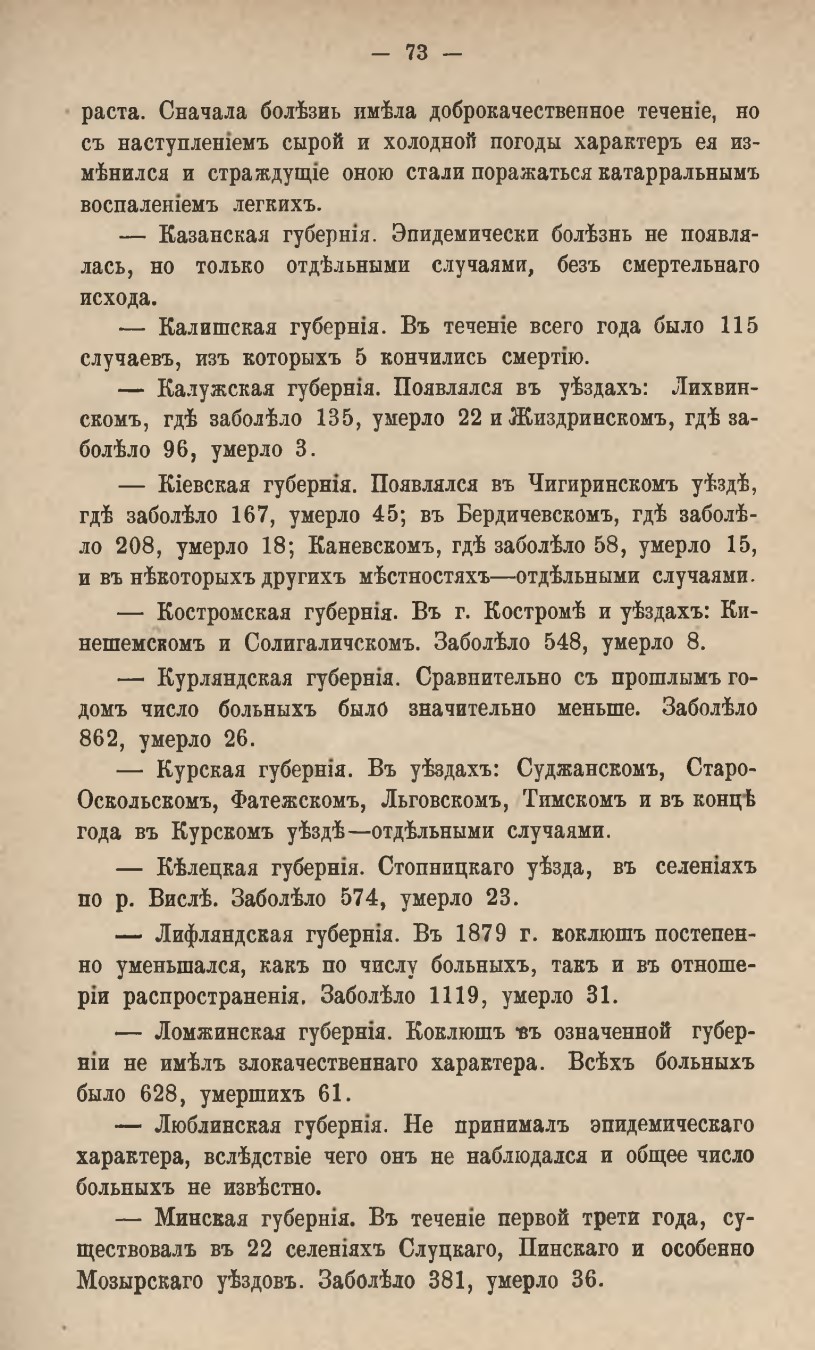 — 73 —

раста. Сначала болѣзнь имѣла доброкачественное теченіе, но съ наступленіемъ сырой и холодной погоды характеръ ея измѣнился и страждущіе оною стали поражаться катарральнымъ воспаленіемъ легкихъ.

— Казанская губернія. Эпидемически болѣзнь не появлялась, но только отдѣльными случаями, безъ смертельнаго исхода.

— Калишская губернія. Въ теченіе всего года было 115 случаевъ, изъ которыхъ 5 кончились смертію.

— Калужская губернія. Появлялся въ уѣздахъ: Лихвинскомъ, гдѣ заболѣло 135, умерло 22 и Жиздринскомъ, гдѣ заболѣло 96, умерло 3.

— Кіевская губернія. Появлялся въ Чигиринскомъ уѣздѣ, гдѣ заболѣло 167, умерло 45; въ Бердичевскомъ, гдѣ заболѣло 208, умерло 18; Каневскомъ, гдѣ заболѣло 58, умерло 15, и въ нѣкоторыхъ другихъ мѣстностяхъ—отдѣльными случаями.

— Костромская губернія. Въ г. Костромѣ и уѣздахъ: Кинешемскомъ и Солигаличскомъ. Заболѣло 548, умерло 8.

— Курляндская губернія. Сравнительно съ прошлымъ годомъ число больныхъ было значительно меньше. Заболѣло 862, умерло 26.

— Курская губернія. Въ уѣздахъ: Суджанскомъ, Старо-Оскольскомъ, Фатежскомъ, Льговскомъ, Тимскомъ и въ концѣ года въ Курскомъ уѣздѣ—отдѣльными случаями.

— Кѣлецкая губернія. Стопницкаго уѣзда, въ селеніяхъ по р. Вислѣ. Заболѣло 574, умерло 23.

— Лифляндская губернія. Въ 1879 г. коклюшъ постепенно уменьшался, какъ по числу больныхъ, такъ и въ отношеріи распространенія. Заболѣло 1119, умерло 31.

— Ломжинская губернія. Коклюшъ въ означенной губерніи не имѣлъ злокачественнаго характера. Всѣхъ больныхъ было 628, умершихъ 61.

— Люблинская губернія. Не принималъ эпидемическаго характера, вслѣдствіе чего онъ не наблюдался и общее число больныхъ не извѣстно.

— Минская губернія. Въ теченіе первой трети года, существовалъ въ 22 селеніяхъ Слуцкаго, Пинскаго и особенно Мозырскаго уѣздовъ. Заболѣло 381, умерло 36.